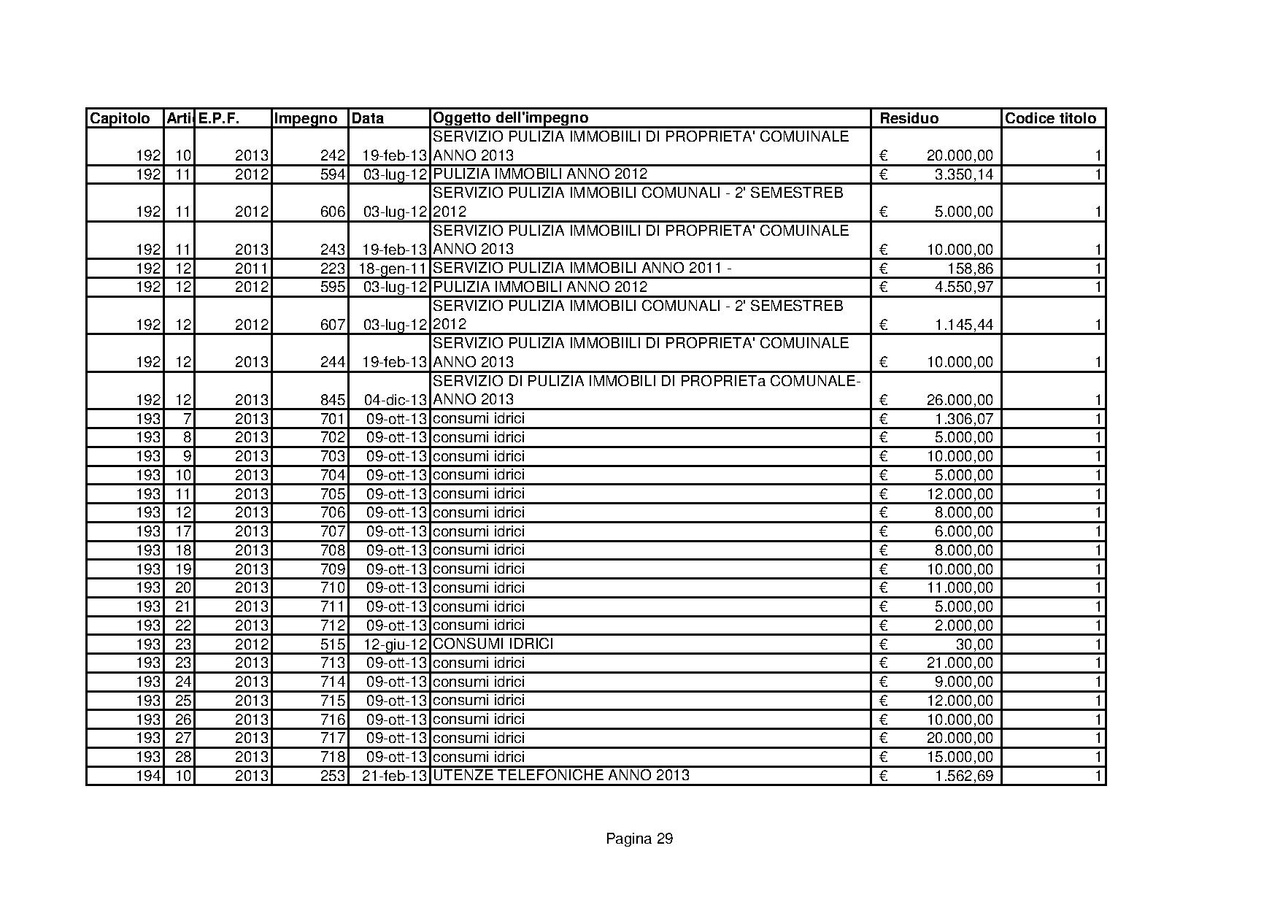 | Capitolo | Arti | E.P.F. | Impegno | Data | Oggetto dell'impegno | Residuo | Codice titolo |
|---|---|---|---|---|---|---|---|
| 192 | 10 | 2013 | 242 | 19-feb-13 | SERVIZIO PULIZIA IMMOBIILI DI PROPRIETA' COMUINALE ANNO 2013 | € 20.000,00 | 1 |
| 192 | 11 | 2012 | 594 | 03-lug-12 | PULIZIA IMMOBILI ANNO 2012 | € 3.350,14 | 1 |
| 192 | 11 | 2012 | 606 | 03-lug-12 | SERVIZIO PULIZIA IMMOBILI COMUNALI - 2' SEMESTREB 2012 | € 5.000,00 | 1 |
| 192 | 11 | 2013 | 243 | 19-feb-13 | SERVIZIO PULIZIA IMMOBIILI DI PROPRIETA' COMUINALE ANNO 2013 | € 10.000,00 | 1 |
| 192 | 12 | 2011 | 223 | 18-gen-11 | SERVIZIO PULIZIA IMMOBILI ANNO 2011 - | € 158,86 | 1 |
| 192 | 12 | 2012 | 595 | 03-lug-12 | PULIZIA IMMOBILI ANNO 2012 | € 4.550,97 | 1 |
| 192 | 12 | 2012 | 607 | 03-lug-12 | SERVIZIO PULIZIA IMMOBILI COMUNALI - 2' SEMESTREB 2012 | € 1.145,44 | 1 |
| 192 | 12 | 2013 | 244 | 19-feb-13 | SERVIZIO PULIZIA IMMOBIILI DI PROPRIETA' COMUINALE ANNO 2013 | € 10.000,00 | 1 |
| 192 | 12 | 2013 | 845 | 04-dic-13 | SERVIZIO DI PULIZIA IMMOBILI DI PROPRIETa COMUNALE- ANNO 2013 | € 26.000,00 | 1 |
| 193 | 7 | 2013 | 701 | 09-ott-13 | consumi idrici | € 1.306,07 | 1 |
| 193 | 8 | 2013 | 702 | 09-ott-13 | consumi idrici | € 5.000,00 | 1 |
| 193 | 9 | 2013 | 703 | 09-ott-13 | consumi idrici | € 10.000,00 | 1 |
| 193 | 10 | 2013 | 704 | 09-ott-13 | consumi idrici | € 5.000,00 | 1 |
| 193 | 11 | 2013 | 705 | 09-ott-13 | consumi idrici | € 12.000,00 | 1 |
| 193 | 12 | 2013 | 706 | 09-ott-13 | consumi idrici | € 8.000,00 | 1 |
| 193 | 17 | 2013 | 707 | 09-ott-13 | consumi idrici | € 6.000,00 | 1 |
| 193 | 18 | 2013 | 708 | 09-ott-13 | consumi idrici | € 8.000,00 | 1 |
| 193 | 19 | 2013 | 709 | 09-ott-13 | consumi idrici | € 10.000,00 | 1 |
| 193 | 20 | 2013 | 710 | 09-ott-13 | consumi idrici | € 11.000,00 | 1 |
| 193 | 21 | 2013 | 711 | 09-ott-13 | consumi idrici | € 5.000,00 | 1 |
| 193 | 22 | 2013 | 712 | 09-ott-13 | consumi idrici | € 2.000,00 | 1 |
| 193 | 23 | 2012 | 515 | 12-giu-12 | CONSUMI IDRICI | € 30,00 | 1 |
| 193 | 23 | 2013 | 713 | 09-ott-13 | consumi idrici | € 21.000,00 | 1 |
| 193 | 24 | 2013 | 714 | 09-ott-13 | consumi idrici | € 9.000,00 | 1 |
| 193 | 25 | 2013 | 715 | 09-ott-13 | consumi idrici | € 12.000,00 | 1 |
| 193 | 26 | 2013 | 716 | 09-ott-13 | consumi idrici | € 10.000,00 | 1 |
| 193 | 27 | 2013 | 717 | 09-ott-13 | consumi idrici | € 20.000,00 | 1 |
| 193 | 28 | 2013 | 718 | 09-ott-13 | consumi idrici | € 15.000,00 | 1 |
| 194 | 10 | 2013 | 253 | 21-feb-13 | UTENZE TELEFONICHE ANNO 2013 | € 1.562,69 | 1 |

Pagina 29